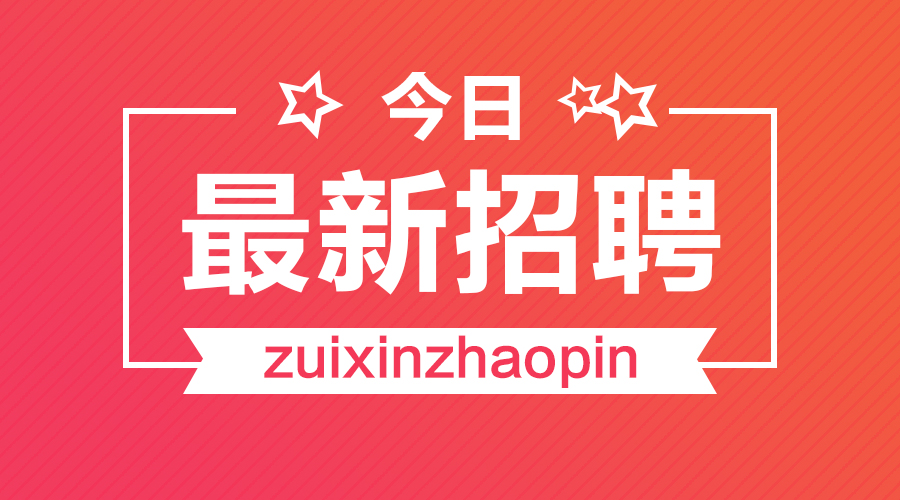 今日
最新招聘
zuixinzhaopin